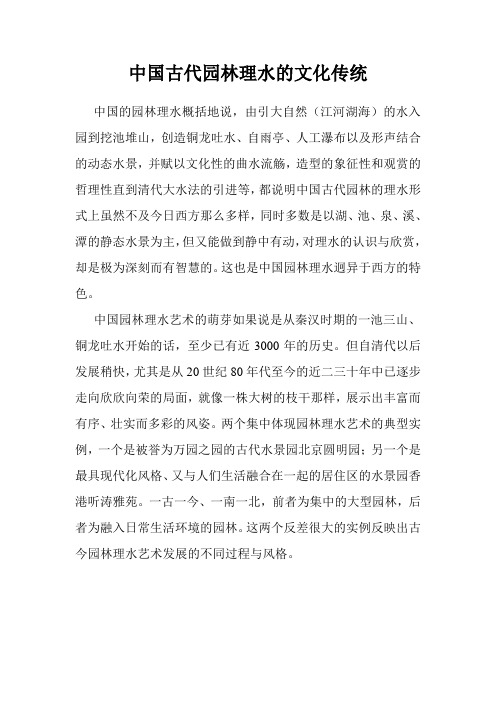 中国古代园林理水的文化传统

中国的园林理水概括地说，由引大自然（江河湖海）的水入园到挖池堆山，创造铜龙吐水、自雨亭、人工瀑布以及形声结合的动态水景，并赋以文化性的曲水流觞，造型的象征性和观赏的哲理性直到清代大水法的引进等，都说明中国古代园林的理水形式上虽然不及今日西方那么多样，同时多数是以湖、池、泉、溪、潭的静态水景为主，但又能做到静中有动，对理水的认识与欣赏，却是极为深刻而有智慧的。这也是中国园林理水迥异于西方的特色。

中国园林理水艺术的萌芽如果说是从秦汉时期的一池三山、铜龙吐水开始的话，至少已有近 3000 年的历史。但自清代以后发展稍快，尤其是从 20 世纪 80 年代至今的近二三十年中已逐步走向欣欣向荣的局面，就像一株大树的枝干那样，展示出丰富而有序、壮实而多彩的风姿。两个集中体现园林理水艺术的典型实例，一个是被誉为万园之园的古代水景园北京圆明园；另一个是最具现代化风格、又与人们生活融合在一起的居住区的水景园香港听涛雅苑。一古一今、一南一北，前者为集中的大型园林，后者为融入日常生活环境的园林。这两个反差很大的实例反映出古今园林理水艺术发展的不同过程与风格。